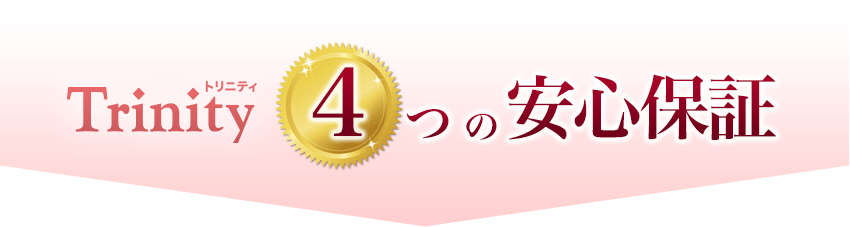 トリニティ
Trinity 4つの安心保証